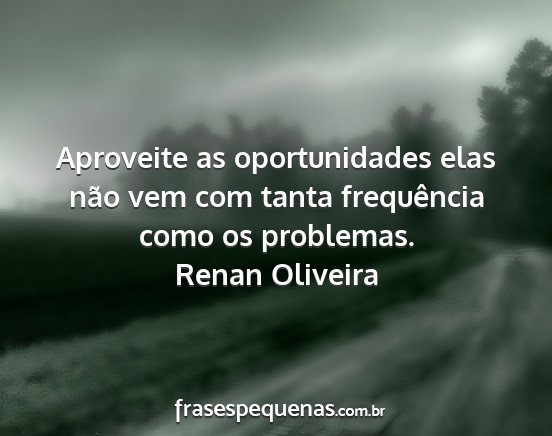 Aproveite as oportunidades elas não vem com tanta frequência como os problemas.
Renan Oliveira

frasespequenas.com.br